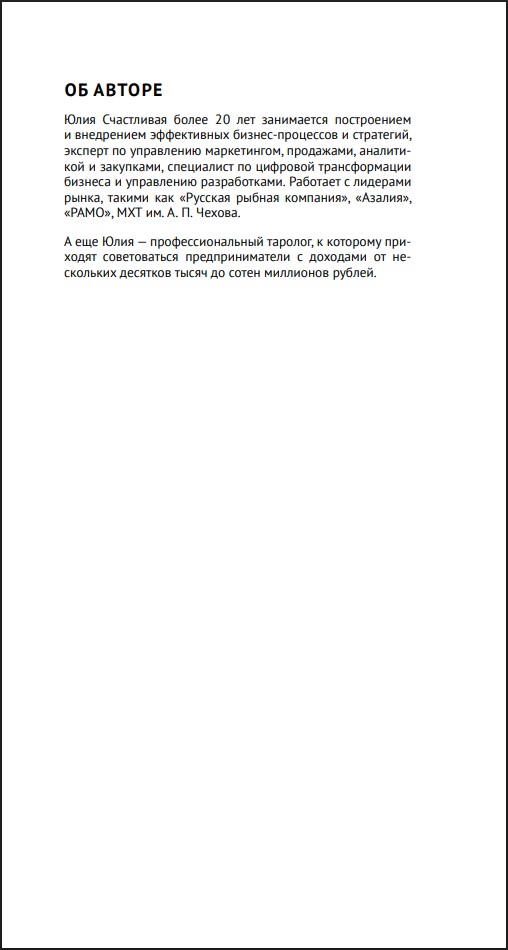 ОБ АВТОРЕ

Юлия Счастливая более 20 лет занимается построением и внедрением эффективных бизнес-процессов и стратегий, эксперт по управлению маркетингом, продажами, аналитикой и закупками, специалист по цифровой трансформации бизнеса и управлению разработками. Работает с лидерами рынка, такими как «Русская рыбная компания», «Азалия», «РАМО», МХТ им. А. П. Чехова.

А еще Юлия — профессиональный таролог, к которому приходят советоваться предприниматели с доходами от нескольких десятков тысяч до сотен миллионов рублей.